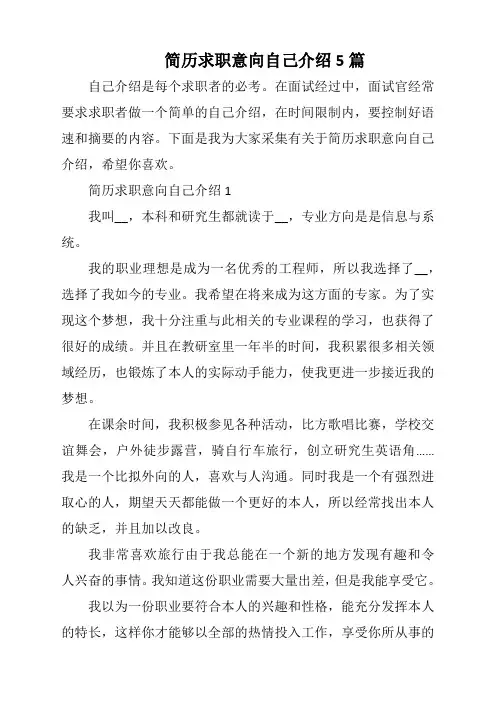 简历求职意向自己介绍 5 篇

自己介绍是每个求职者的必考。在面试经过中，面试官经常要求求职者做一个简单的自己介绍，在时间限制内，要控制好语速和摘要的内容。下面是我为大家采集有关于简历求职意向自己介绍，希望你喜欢。

简历求职意向自己介绍 1

我叫__，本科和研究生都就读于__，专业方向是是信息与系统。

我的职业理想是成为一名优秀的工程师，所以我选择了__，选择了我如今的专业。我希望在将来成为这方面的专家。为了实现这个梦想，我十分注重与此相关的专业课程的学习，也获得了很好的成绩。并且在教研室里一年半的时间，我积累很多相关领域经历，也锻炼了本人的实际动手能力，使我更进一步接近我的梦想。

在课余时间，我积极参见各种活动，比方歌唱比赛，学校交谊舞会，户外徒步露营，骑自行车旅行，创立研究生英语角......我是一个比拟外向的人，喜欢与人沟通。同时我是一个有强烈进取心的人，期望天天都能做一个更好的本人，所以经常找出本人的缺乏，并且加以改良。

我非常喜欢旅行由于我总能在一个新的地方发现有趣和令人兴奋的事情。我知道这份职业需要大量出差，但是我能享受它。

我以为一份职业要符合本人的兴趣和性格，能充分发挥本人的特长，这样你才能够以全部的热情投入工作，享受你所从事的